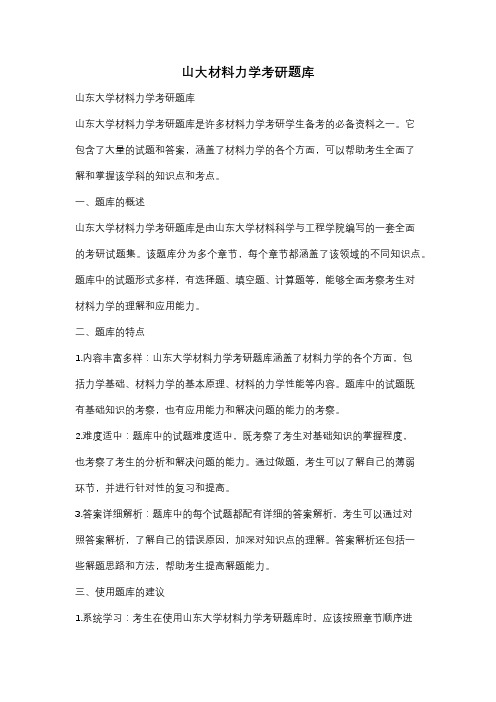 山大材料力学考研题库

山东大学材料力学考研题库

山东大学材料力学考研题库是许多材料力学考研学生备考的必备资料之一。它包含了大量的试题和答案，涵盖了材料力学的各个方面，可以帮助考生全面了解和掌握该学科的知识点和考点。

一、题库的概述

山东大学材料力学考研题库是由山东大学材料科学与工程学院编写的一套全面的考研试题集。该题库分为多个章节，每个章节都涵盖了该领域的不同知识点。题库中的试题形式多样，有选择题、填空题、计算题等，能够全面考察考生对材料力学的理解和应用能力。

二、题库的特点

1.内容丰富多样：山东大学材料力学考研题库涵盖了材料力学的各个方面，包括力学基础、材料力学的基本原理、材料的力学性能等内容。题库中的试题既有基础知识的考察，也有应用能力和解决问题的能力的考察。

2.难度适中：题库中的试题难度适中，既考察了考生对基础知识的掌握程度，也考察了考生的分析和解决问题的能力。通过做题，考生可以了解自己的薄弱环节，并进行针对性的复习和提高。

3.答案详细解析：题库中的每个试题都配有详细的答案解析，考生可以通过对照答案解析，了解自己的错误原因，加深对知识点的理解。答案解析还包括一些解题思路和方法，帮助考生提高解题能力。

三、使用题库的建议

1.系统学习：考生在使用山东大学材料力学考研题库时，应该按照章节顺序进